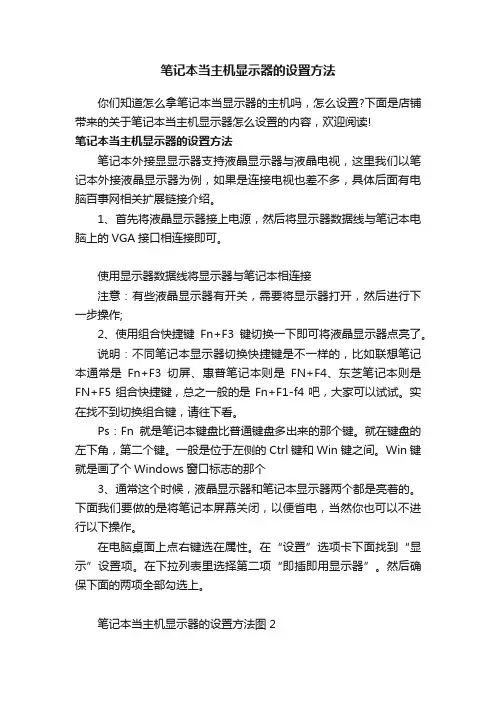 笔记本当主机显示器的设置方法

你们知道怎么拿笔记本当显示器的主机吗，怎么设置?下面是店铺带来的关于笔记本当主机显示器怎么设置的内容，欢迎阅读!

笔记本当主机显示器的设置方法

笔记本外接显显示器支持液晶显示器与液晶电视，这里我们以笔记本外接液晶显示器为例，如果是连接电视也差不多，具体后面有电脑百事网相关扩展链接介绍。

1、首先将液晶显示器接上电源，然后将显示器数据线与笔记本电脑上的 VGA 接口相连接即可。

使用显示器数据线将显示器与笔记本相连接

注意：有些液晶显示器有开关，需要将显示器打开，然后进行下一步操作;

2、使用组合快捷键 Fn+F3 键切换一下即可将液晶显示器点亮了。

说明：不同笔记本显示器切换快捷键是不一样的，比如联想笔记本通常是 Fn+F3 切屏、惠普笔记本则是 FN+F4、东芝笔记本则是 FN+F5 组合快捷键，总之一般的是 Fn+F1-f4 吧，大家可以试试。实在找不到切换组合键，请往下看。

Ps：Fn 就是笔记本键盘比普通键盘多出来的那个键。就在键盘的左下角，第二个键。一般是位于左侧的 Ctrl 键和 Win 键之间。Win 键就是画了个 Windows 窗口标志的那个

3、通常这个时候，液晶显示器和笔记本显示器两个都是亮着的。下面我们要做的是将笔记本屏幕关闭，以便省电，当然你也可以不进行以下操作。

在电脑桌面上点右键选在属性。在“设置”选项卡下面找到“显示”设置项。在下拉列表里选择第二项“即插即用显示器”。然后确保下面的两项全部勾选上。

笔记本当主机显示器的设置方法图 2